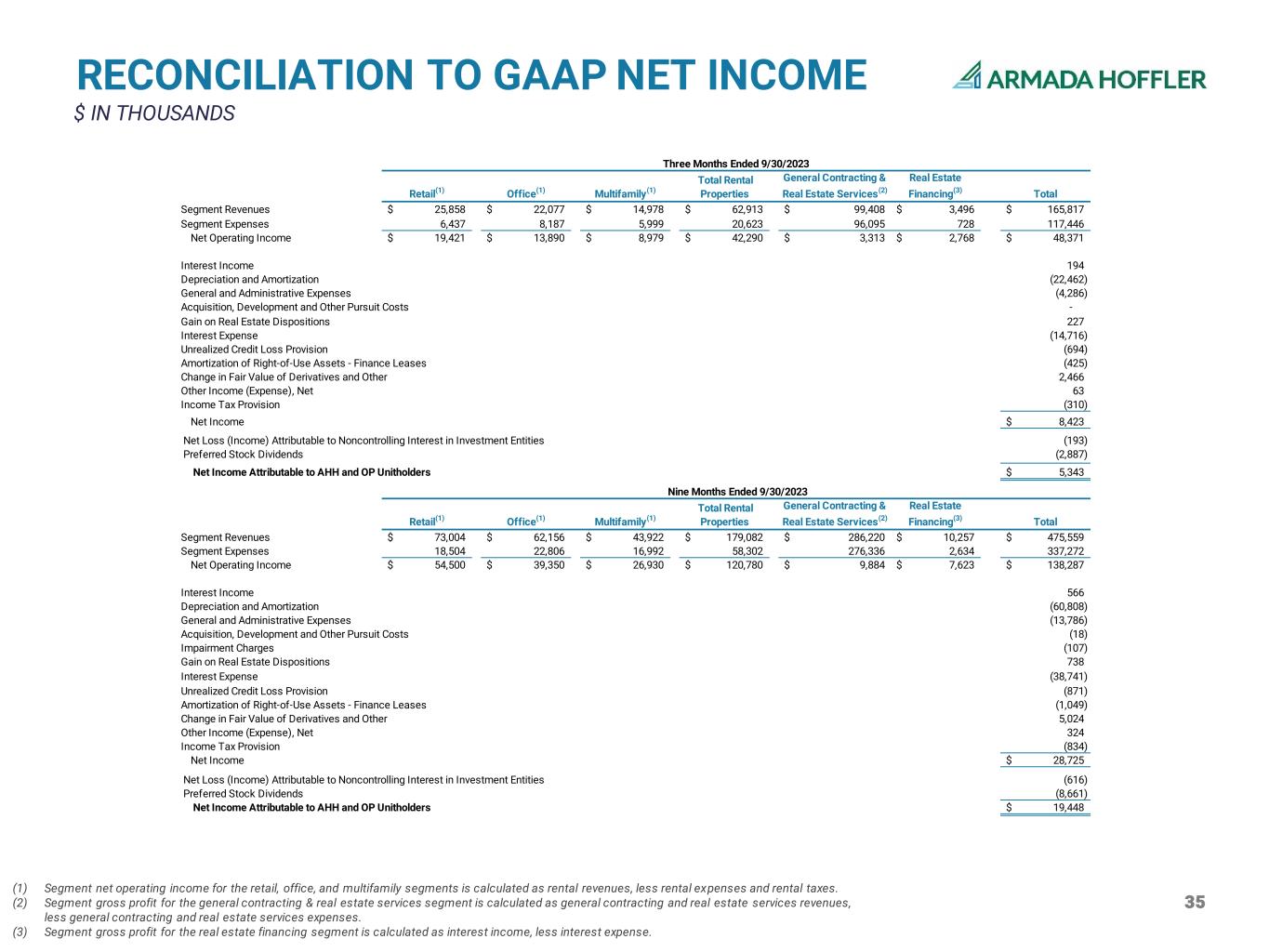 RECONCILIATION TO GAAP NET INCOME

$ IN THOUSANDS

ARMADA HOFFLER

Three Months Ended 9/30/2023

| | Retail$^{(1)}$ | Office$^{(1)}$ | Multifamily$^{(1)}$ | Total Rental Properties | General Contracting & Real Estate Services$^{(2)}$ | Real Estate Financing$^{(3)}$ | Total |
|---|---|---|---|---|---|---|---|
| Segment Revenues | $ 25,858 | $ 22,077 | $ 14,978 | $ 62,913 | $ 99,408 | $ 3,496 | $ 165,817 |
| Segment Expenses | 6,437 | 8,187 | 5,999 | 20,623 | 96,095 | 728 | 117,446 |
| Net Operating Income | $ 19,421 | $ 13,890 | $ 8,979 | $ 42,290 | $ 3,313 | $ 2,768 | $ 48,371 |
| Interest Income | | | | | | | 194 |
| Depreciation and Amortization | | | | | | | (22,462) |
| General and Administrative Expenses | | | | | | | (4,286) |
| Acquisition, Development and Other Pursuit Costs | | | | | | | - |
| Gain on Real Estate Dispositions | | | | | | | 227 |
| Interest Expense | | | | | | | (14,716) |
| Unrealized Credit Loss Provision | | | | | | | (694) |
| Amortization of Right-of-Use Assets - Finance Leases | | | | | | | (425) |
| Change in Fair Value of Derivatives and Other | | | | | | | 2,466 |
| Other Income (Expense), Net | | | | | | | 63 |
| Income Tax Provision | | | | | | | (310) |
| Net Income | | | | | | | $ 8,423 |
| Net Loss (Income) Attributable to Noncontrolling Interest in Investment Entities | | | | | | | (193) |
| Preferred Stock Dividends | | | | | | | (2,887) |
| Net Income Attributable to AHH and OP Unitholders | | | | | | | $ 5,343 |

Nine Months Ended 9/30/2023

| | Retail$^{(1)}$ | Office$^{(1)}$ | Multifamily$^{(1)}$ | Total Rental Properties | General Contracting & Real Estate Services$^{(2)}$ | Real Estate Financing$^{(3)}$ | Total |
|---|---|---|---|---|---|---|---|
| Segment Revenues | $ 73,004 | $ 62,156 | $ 43,922 | $ 179,082 | $ 286,220 | $ 10,257 | $ 475,559 |
| Segment Expenses | 18,504 | 22,806 | 16,992 | 58,302 | 276,336 | 2,634 | 337,272 |
| Net Operating Income | $ 54,500 | $ 39,350 | $ 26,930 | $ 120,780 | $ 9,884 | $ 7,623 | $ 138,287 |
| Interest Income | | | | | | | 566 |
| Depreciation and Amortization | | | | | | | (60,808) |
| General and Administrative Expenses | | | | | | | (13,786) |
| Acquisition, Development and Other Pursuit Costs | | | | | | | (18) |
| Impairment Charges | | | | | | | (107) |
| Gain on Real Estate Dispositions | | | | | | | 738 |
| Interest Expense | | | | | | | (38,741) |
| Unrealized Credit Loss Provision | | | | | | | (871) |
| Amortization of Right-of-Use Assets - Finance Leases | | | | | | | (1,049) |
| Change in Fair Value of Derivatives and Other | | | | | | | 5,024 |
| Other Income (Expense), Net | | | | | | | 324 |
| Income Tax Provision | | | | | | | (834) |
| Net Income | | | | | | | $ 28,725 |
| Net Loss (Income) Attributable to Noncontrolling Interest in Investment Entities | | | | | | | (616) |
| Preferred Stock Dividends | | | | | | | (8,661) |
| Net Income Attributable to AHH and OP Unitholders | | | | | | | $ 19,448 |

(1) Segment net operating income for the retail, office, and multifamily segments is calculated as rental revenues, less rental expenses and rental taxes.
(2) Segment gross profit for the general contracting & real estate services segment is calculated as general contracting and real estate services revenues, less general contracting and real estate services expenses.
(3) Segment gross profit for the real estate financing segment is calculated as interest income, less interest expense.

35